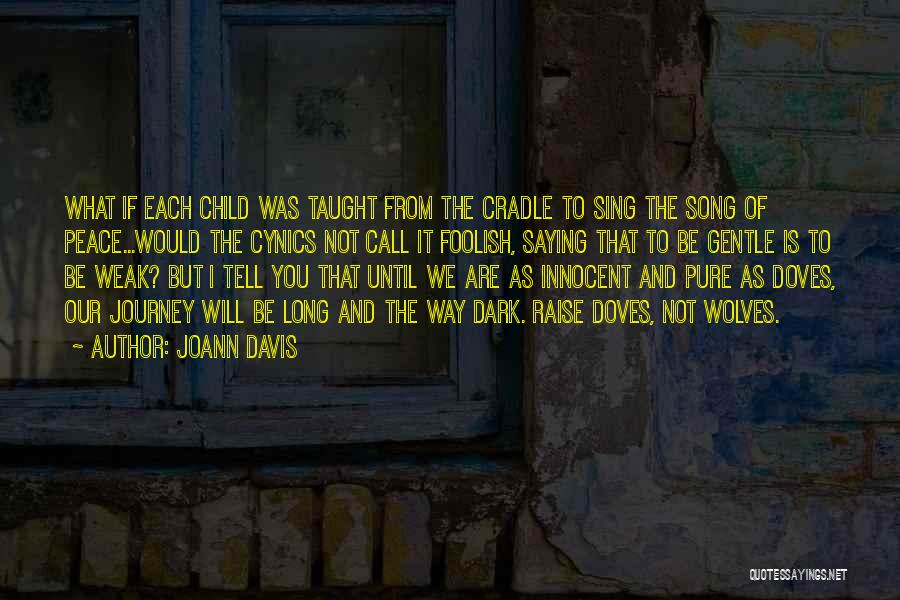 WHAT IF EACH CHILD WAS TAUGHT FROM THE CRADLE TO SING THE SONG OF PEACE...WOULD THE CYNICS NOT CALL IT FOOLISH, SAYING THAT TO BE GENTLE IS TO BE WEAK? BUT I TELL YOU THAT UNTIL WE ARE AS INNOCENT AND PURE AS DOVES, OUR JOURNEY WILL BE LONG AND THE WAY DARK. RAISE DOVES, NOT WOLVES.

~ AUTHOR: JOANN DAVIS

QUOTESSAYINGS.NET